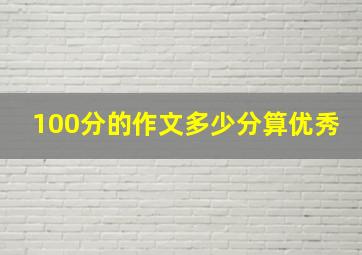 100分的作文多少分算优秀